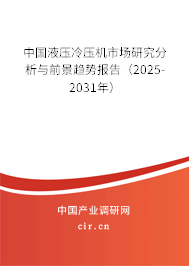 中国液压冷压机市场研究分析与前景趋势报告（2025-2031年）

中国产业调研网
cir.cn